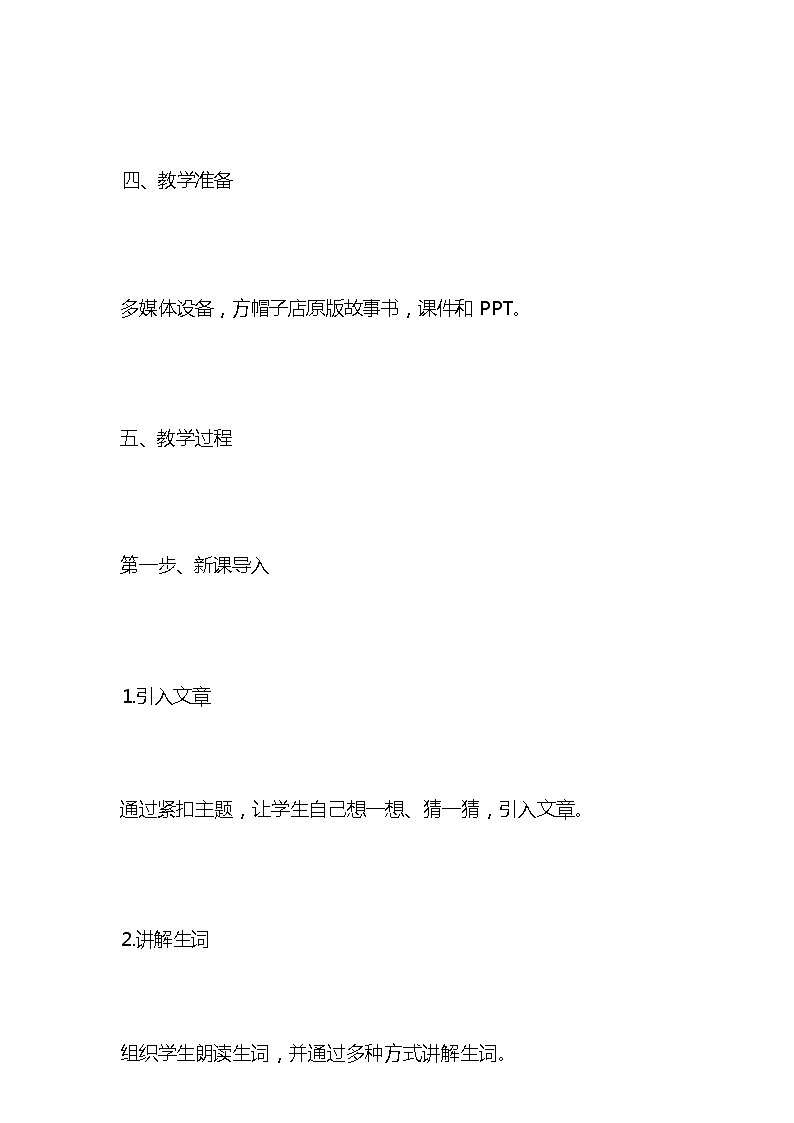 四、教学准备

多媒体设备，方帽子店原版故事书，课件和 PPT。

五、教学过程

第一步、新课导入

1.引入文章

通过紧扣主题，让学生自己想一想、猜一猜，引入文章。

2.讲解生词

组织学生朗读生词，并通过多种方式讲解生词。